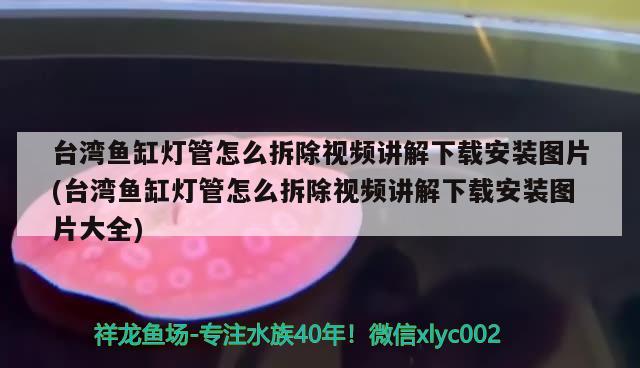 台湾鱼缸灯管怎么拆除视频讲解下载安装图片(台湾鱼缸灯管怎么拆除视频讲解下载安装图片大全)

祥龙鱼场-专注水族40年！微信xlyc002